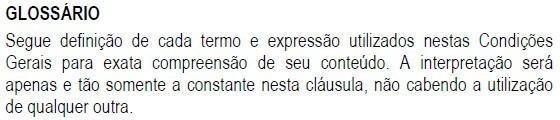 GLOSSÁRIO

Segue definição de cada termo e expressão utilizados nestas Condições Gerais para exata compreensão de seu conteúdo. A interpretação será apenas e tão somente a constante nesta cláusula, não cabendo a utilização de qualquer outra.